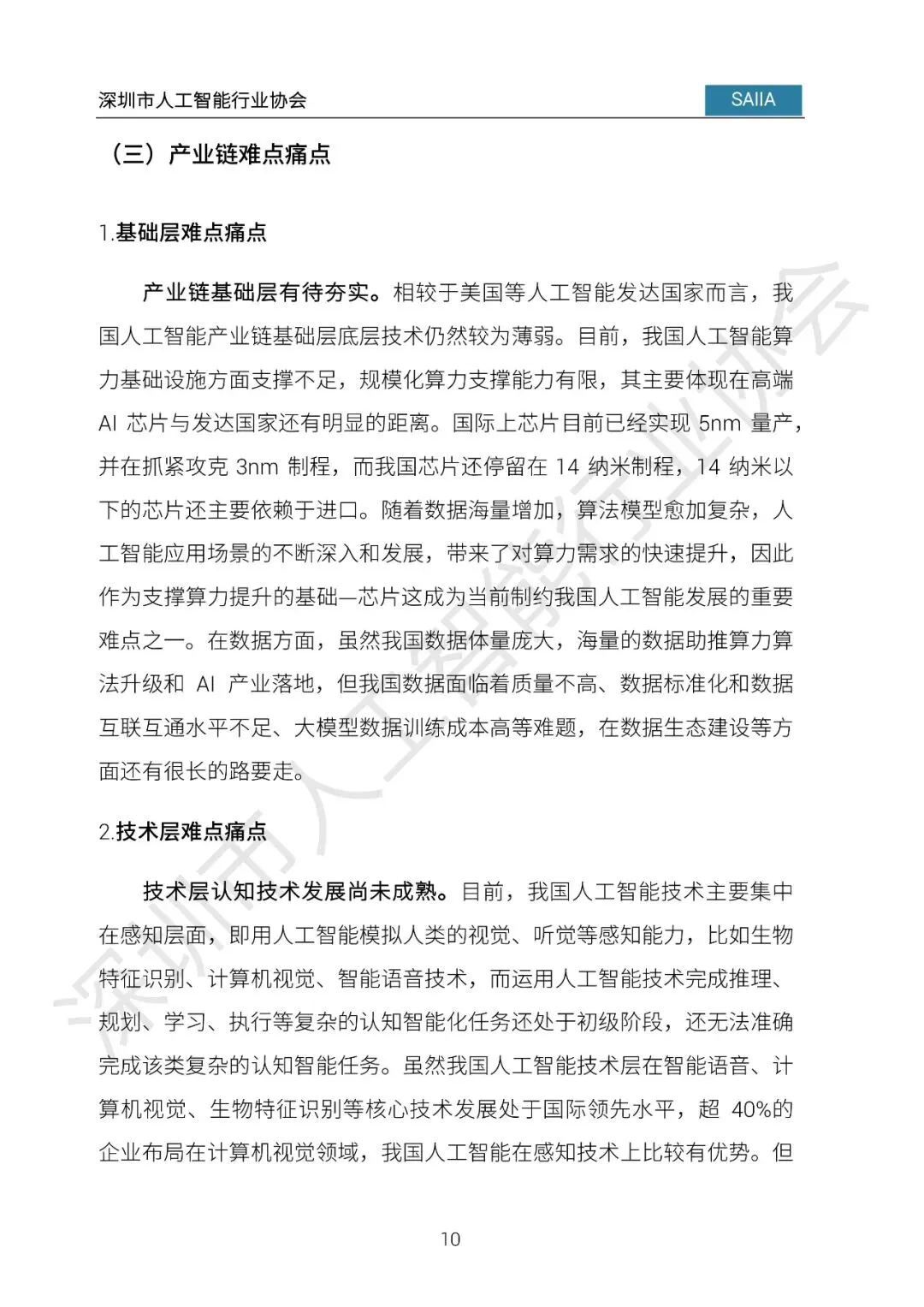 深圳市人工智能行业协会

SAIIA

（三）产业链难点痛点

1.基础层难点痛点

产业链基础层有待夯实。相较于美国等人工智能发达国家而言，我国人工智能产业链基础层底层技术仍然较为薄弱。目前，我国人工智能算力基础设施方面支撑不足，规模化算力支撑能力有限，其主要体现在高端 AI 芯片与发达国家还有明显的距离。国际上芯片目前已经实现 5nm 量产，并在抓紧攻克 3nm 制程，而我国芯片还停留在 14 纳米制程，14 纳米以下的芯片还主要依赖于进口。随着数据海量增加，算法模型愈加复杂，人工智能应用场景的不断深入和发展，带来了对算力需求的快速提升，因此作为支撑算力提升的基础—芯片这成为当前制约我国人工智能发展的重要难点之一。在数据方面，虽然我国数据体量庞大，海量的数据助推算力算法升级和 AI 产业落地，但我国数据面临着质量不高、数据标准化和数据互联互通水平不足、大模型数据训练成本高等难题，在数据生态建设等方面还有很长的路要走。

2.技术层难点痛点

技术层认知技术发展尚未成熟。目前，我国人工智能技术主要集中在感知层面，即用人工智能模拟人类的视觉、听觉等感知能力，比如生物特征识别、计算机视觉、智能语音技术，而运用人工智能技术完成推理、规划、学习、执行等复杂的认知智能化任务还处于初级阶段，还无法准确完成该类复杂的认知智能任务。虽然我国人工智能技术层在智能语音、计算机视觉、生物特征识别等核心技术发展处于国际领先水平，超 40%的企业布局在计算机视觉领域，我国人工智能在感知技术上比较有优势。但

10

深圳市人工智能行业协会